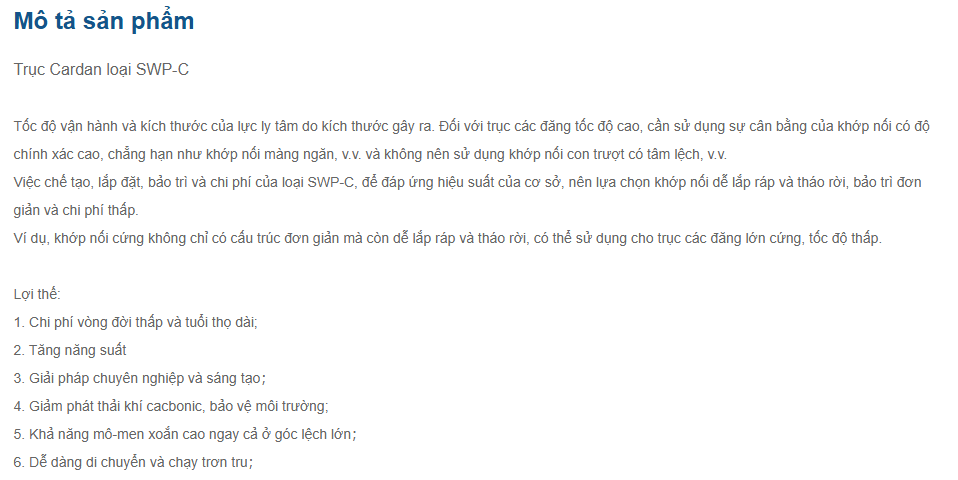 Mô tả sản phẩm

Trục Cardan loại SWP-C

Tốc độ vận hành và kích thước của lực ly tâm do kích thước gây ra. Đối với trục các đăng tốc độ cao, cần sử dụng sự cân bằng của khớp nối có độ chính xác cao, chẳng hạn như khớp nối màng ngăn, v.v. và không nên sử dụng khớp nối con trượt có tâm lệch, v.v.
Việc chế tạo, lắp đặt, bảo trì và chi phí của loại SWP-C, để đáp ứng hiệu suất của cơ sở, nên lựa chọn khớp nối dễ lắp ráp và tháo rời, bảo trì đơn giản và chi phí thấp.
Ví dụ, khớp nối cứng không chỉ có cấu trúc đơn giản mà còn dễ lắp ráp và tháo rời, có thể sử dụng cho trục các đăng lớn cứng, tốc độ thấp.

Lợi thế:
1. Chi phí vòng đời thấp và tuổi thọ dài;
2. Tăng năng suất
3. Giải pháp chuyên nghiệp và sáng tạo;
4. Giảm phát thải khí cacbonic, bảo vệ môi trường;
5. Khả năng mô-men xoắn cao ngay cả ở góc lệch lớn;
6. Dễ dàng di chuyển và chạy trơn tru;